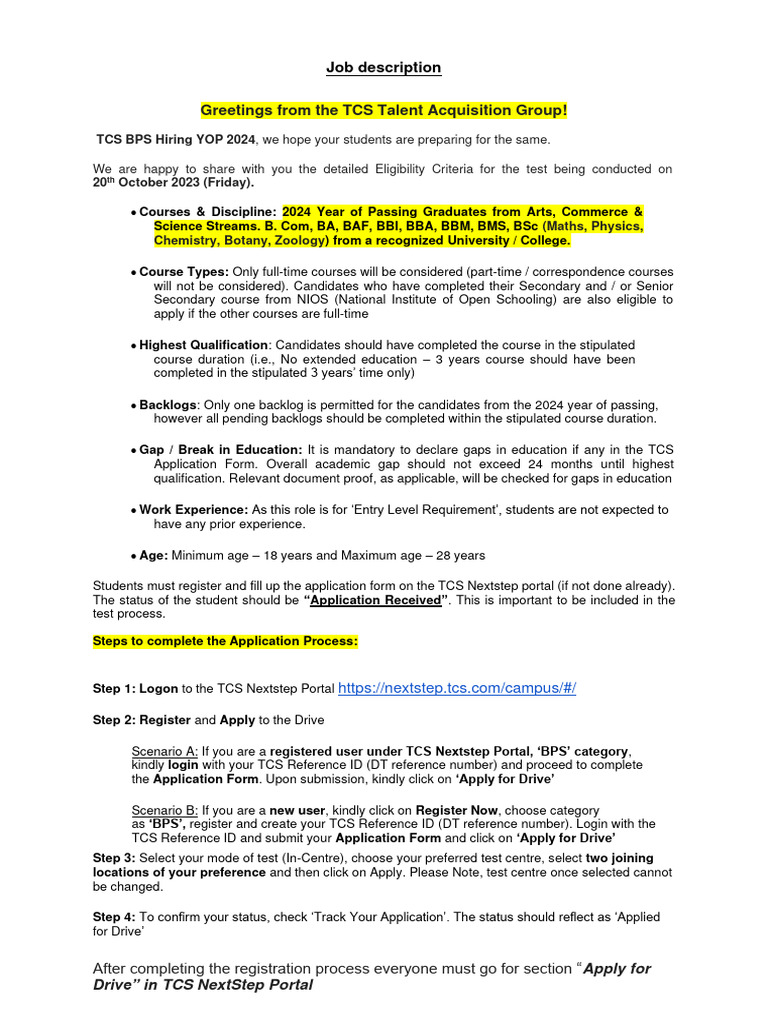 Job description

Greetings from the TCS Talent Acquisition Group!

TCS BPS Hiring YOP 2024, we hope your students are preparing for the same.

We are happy to share with you the detailed Eligibility Criteria for the test being conducted on 20th October 2023 (Friday).

• Courses & Discipline: 2024 Year of Passing Graduates from Arts, Commerce & Science Streams. B. Com, BA, BAF, BBI, BBA, BBM, BMS, BSc (Maths, Physics, Chemistry, Botany, Zoology) from a recognized University / College.

• Course Types: Only full-time courses will be considered (part-time / correspondence courses will not be considered). Candidates who have completed their Secondary and / or Senior Secondary course from NIOS (National Institute of Open Schooling) are also eligible to apply if the other courses are full-time

• Highest Qualification: Candidates should have completed the course in the stipulated course duration (i.e., No extended education – 3 years course should have been completed in the stipulated 3 years' time only)

• Backlogs: Only one backlog is permitted for the candidates from the 2024 year of passing, however all pending backlogs should be completed within the stipulated course duration.

• Gap / Break in Education: It is mandatory to declare gaps in education if any in the TCS Application Form. Overall academic gap should not exceed 24 months until highest qualification. Relevant document proof, as applicable, will be checked for gaps in education

• Work Experience: As this role is for 'Entry Level Requirement', students are not expected to have any prior experience.

• Age: Minimum age – 18 years and Maximum age – 28 years

Students must register and fill up the application form on the TCS Nextstep portal (if not done already). The status of the student should be "Application Received". This is important to be included in the test process.

Steps to complete the Application Process:

Step 1: Logon to the TCS Nextstep Portal https://nextstep.tcs.com/campus/#/

Step 2: Register and Apply to the Drive

Scenario A: If you are a registered user under TCS Nextstep Portal, 'BPS' category, kindly login with your TCS Reference ID (DT reference number) and proceed to complete the Application Form. Upon submission, kindly click on 'Apply for Drive'

Scenario B: If you are a new user, kindly click on Register Now, choose category as 'BPS', register and create your TCS Reference ID (DT reference number). Login with the TCS Reference ID and submit your Application Form and click on 'Apply for Drive'

Step 3: Select your mode of test (In-Centre), choose your preferred test centre, select two joining locations of your preference and then click on Apply. Please Note, test centre once selected cannot be changed.

Step 4: To confirm your status, check 'Track Your Application'. The status should reflect as 'Applied for Drive'

After completing the registration process everyone must go for section "Apply for Drive" in TCS NextStep Portal